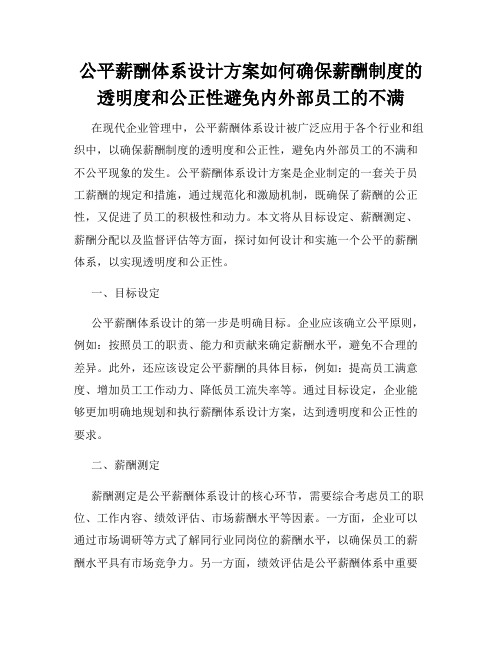 公平薪酬体系设计方案如何确保薪酬制度的透明度和公正性避免内外部员工的不满

在现代企业管理中，公平薪酬体系设计被广泛应用于各个行业和组织中，以确保薪酬制度的透明度和公正性，避免内外部员工的不满和不公平现象的发生。公平薪酬体系设计方案是企业制定的一套关于员工薪酬的规定和措施，通过规范化和激励机制，既确保了薪酬的公正性，又促进了员工的积极性和动力。本文将从目标设定、薪酬测定、薪酬分配以及监督评估等方面，探讨如何设计和实施一个公平的薪酬体系，以实现透明度和公正性。

一、目标设定

公平薪酬体系设计的第一步是明确目标。企业应该确立公平原则，例如：按照员工的职责、能力和贡献来确定薪酬水平，避免不合理的差异。此外，还应该设定公平薪酬的具体目标，例如：提高员工满意度、增加员工工作动力、降低员工流失率等。通过目标设定，企业能够更加明确地规划和执行薪酬体系设计方案，达到透明度和公正性的要求。

二、薪酬测定

薪酬测定是公平薪酬体系设计的核心环节，需要综合考虑员工的职位、工作内容、绩效评估、市场薪酬水平等因素。一方面，企业可以通过市场调研等方式了解同行业同岗位的薪酬水平，以确保员工的薪酬水平具有市场竞争力。另一方面，绩效评估是公平薪酬体系中重要